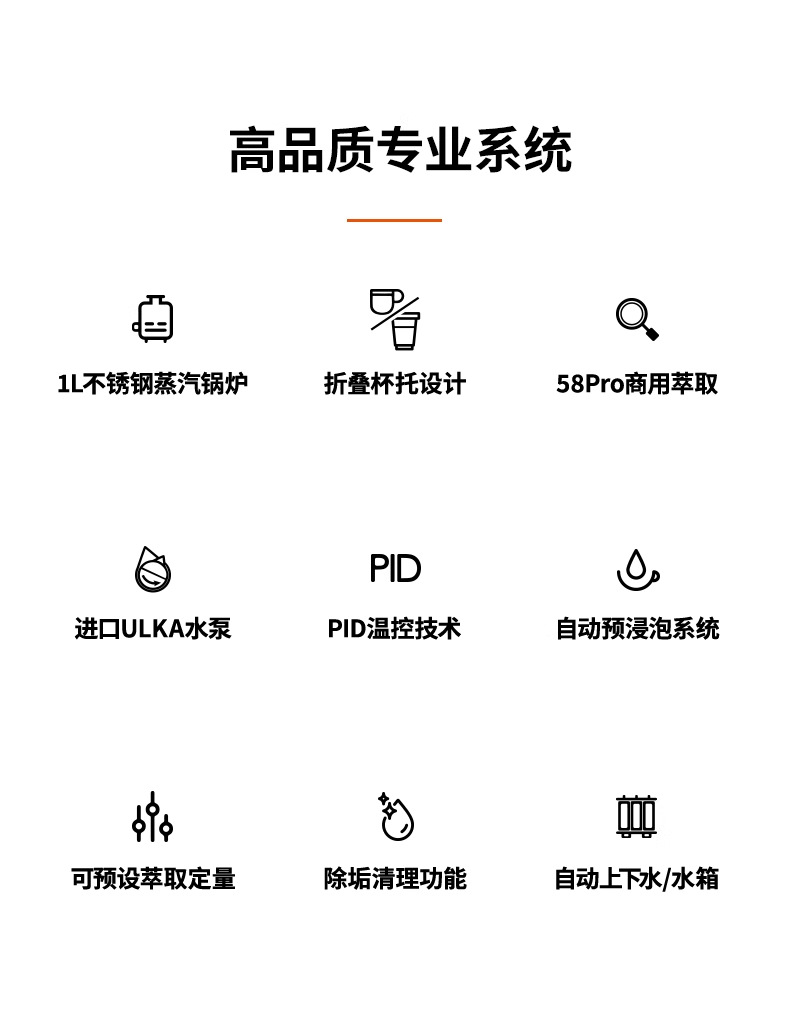 高品质专业系统

1L不锈钢蒸汽锅炉

折叠杯托设计

58Pro商用萃取

进口ULKA水泵

PID

PID温控技术

自动预浸泡系统

可预设萃取定量

除垢清理功能

自动上下水/水箱